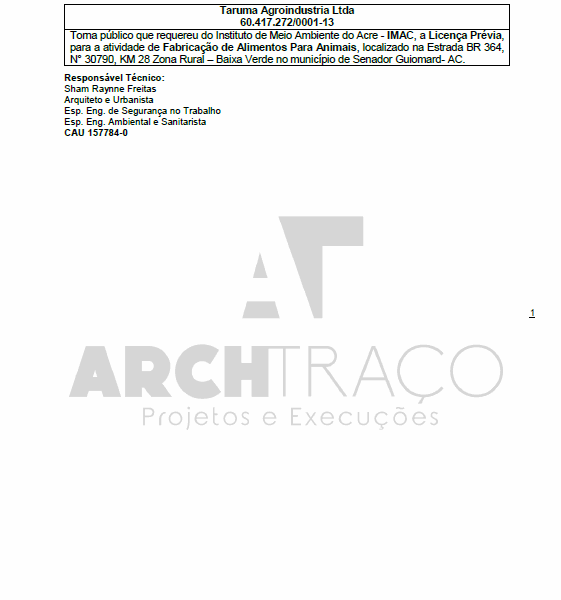 Taruma Agroindustria Ltda
60.417.272/0001-13

Torna público que requereu do Instituto de Meio Ambiente do Acre - IMAC, a Licença Prévia, para a atividade de Fabricação de Alimentos Para Animais, localizado na Estrada BR 364, N° 30790, KM 28 Zona Rural – Baixa Verde no município de Senador Guiomard- AC.

Responsável Técnico:
Sham Raynne Freitas
Arquiteto e Urbanista
Esp. Eng. de Segurança no Trabalho
Esp. Eng. Ambiental e Sanitarista
CAU 157784-0

1

AT
ARCHTRAÇO
Projetos e Execuções